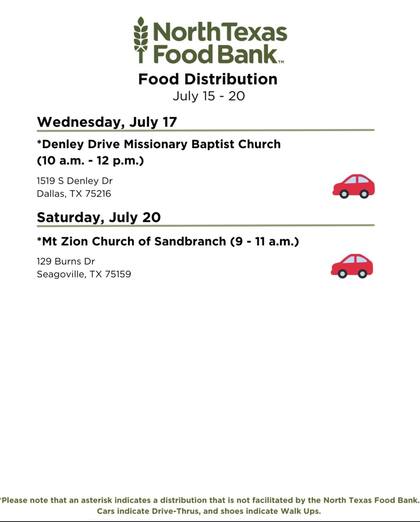 North Texas Food Bank™

Food Distribution
July 15 - 20

Wednesday, July 17

*Denley Drive Missionary Baptist Church (10 a.m. - 12 p.m.)

1519 S Denley Dr
Dallas, TX 75216

Saturday, July 20

*Mt Zion Church of Sandbranch (9 - 11 a.m.)

129 Burns Dr
Seagoville, TX 75159

*Please note that an asterisk indicates a distribution that is not facilitated by the North Texas Food Bank. Cars indicate Drive-Thrus, and shoes indicate Walk Ups.